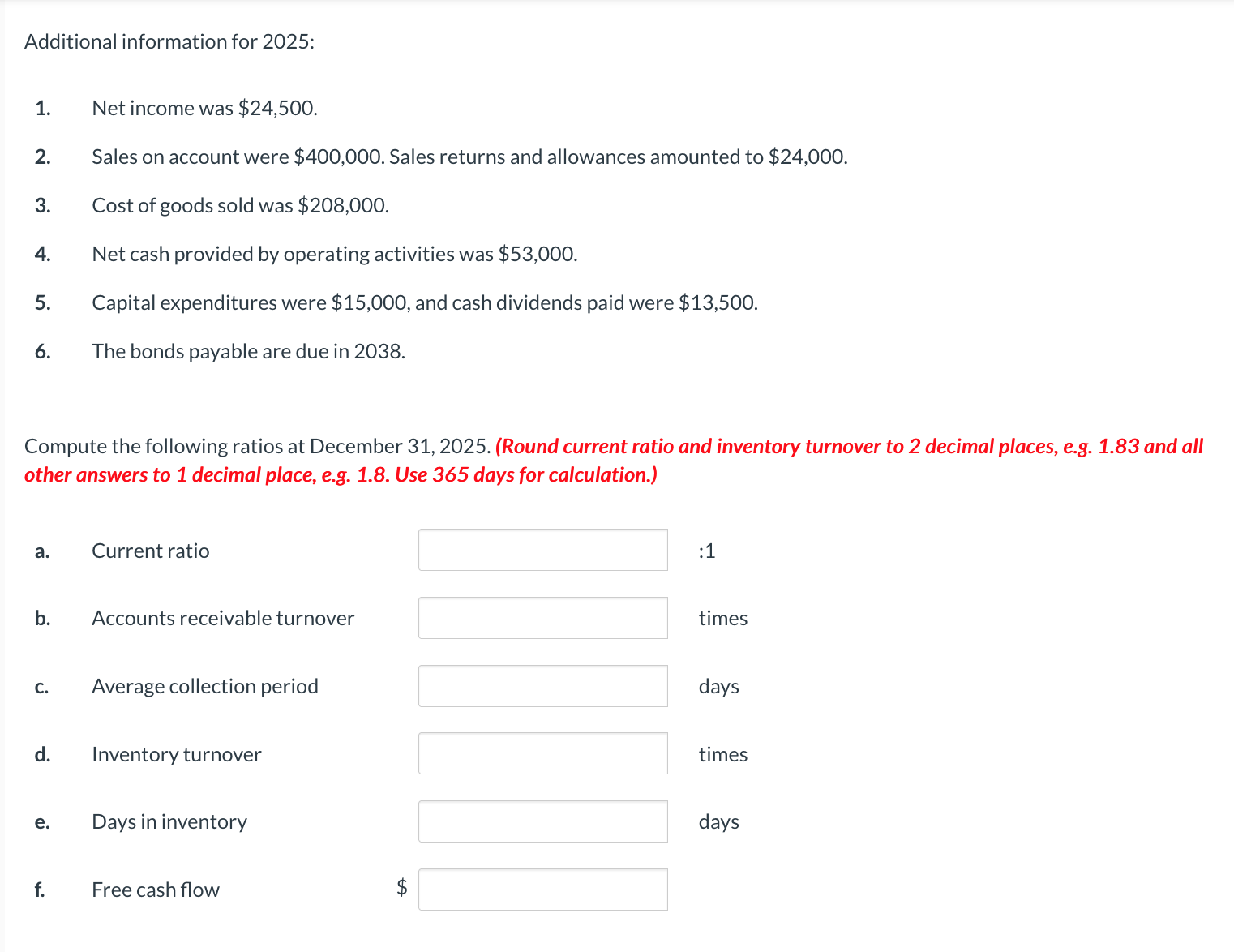 Additional information for 2025:

1. Net income was \$24,500.

2. Sales on account were \$400,000. Sales returns and allowances amounted to \$24,000.

3. Cost of goods sold was \$208,000.

4. Net cash provided by operating activities was \$53,000.

5. Capital expenditures were \$15,000, and cash dividends paid were \$13,500.

6. The bonds payable are due in 2038.

Compute the following ratios at December 31, 2025. (Round current ratio and inventory turnover to 2 decimal places, e.g. 1.83 and all other answers to 1 decimal place, e.g. 1.8. Use 365 days for calculation.)

a. Current ratio :1

b. Accounts receivable turnover times

c. Average collection period days

d. Inventory turnover times

e. Days in inventory days

f. Free cash flow \$